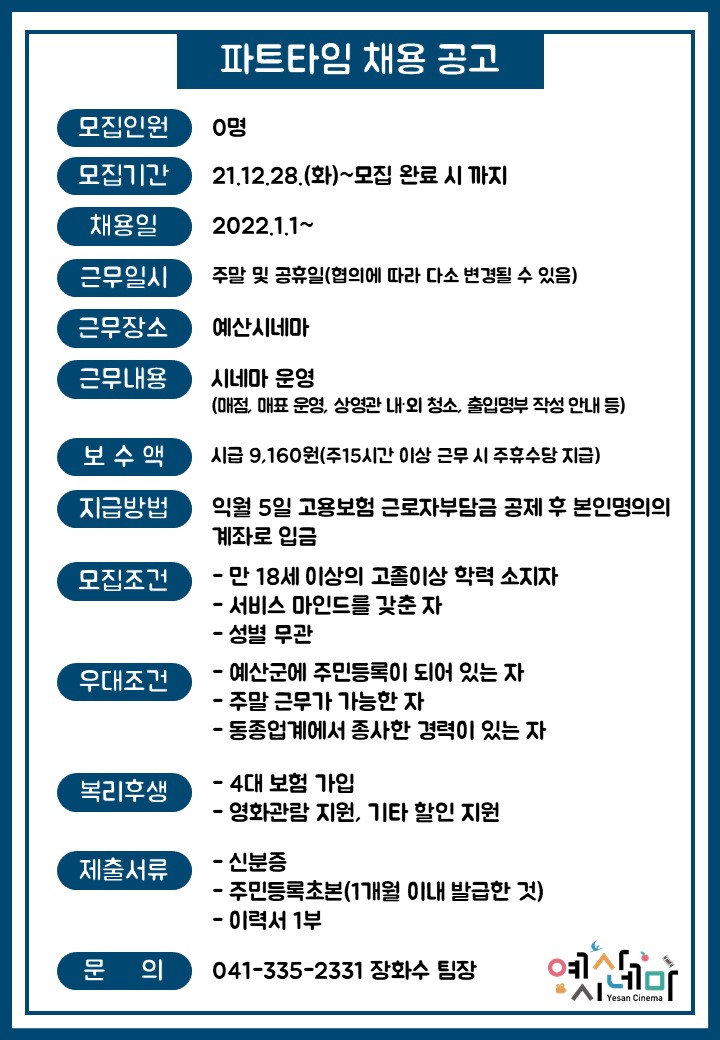 파트타임 채용 공고

모집인원 0명

모집기간 21.12.28.(화)~모집 완료 시 까지

채용일 2022.1.1~

근무일시 주말 및 공휴일(협의에 따라 다소 변경될 수 있음)

근무장소 예산시네마

근무내용 시네마 운영
(매점, 매표 운영, 상영관 내·외 청소, 출입명부 작성 안내 등)

보 수 액 시급 9,160원(주15시간 이상 근무 시 주휴수당 지급)

지급방법 익월 5일 고용보험 근로자부담금 공제 후 본인명의의 계좌로 입금

모집조건 - 만 18세 이상의 고졸이상 학력 소지자
- 서비스 마인드를 갖춘 자
- 성별 무관

우대조건 - 예산군에 주민등록이 되어 있는 자
- 주말 근무가 가능한 자
- 동종업계에서 종사한 경력이 있는 자

복리후생 - 4대 보험 가입
- 영화관람 지원, 기타 할인 지원

제출서류 - 신분증
- 주민등록초본(1개월 이내 발급한 것)
- 이력서 1부

문 의 041-335-2331 장화수 팀장

예산시네마
Yesan Cinema